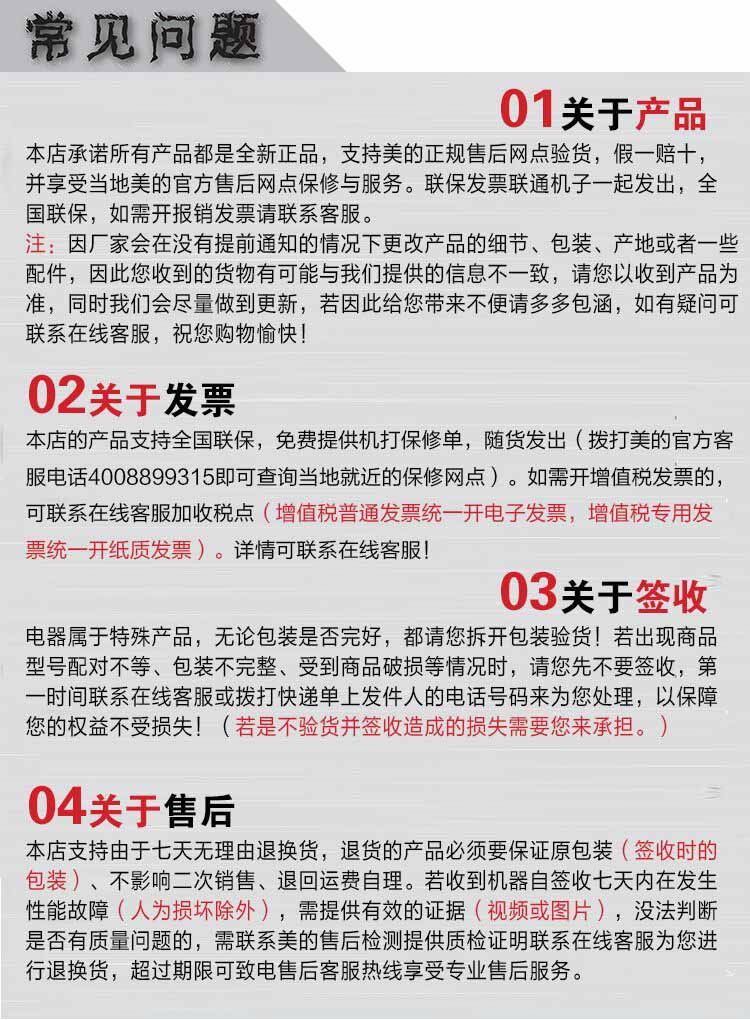 常见问题

01关于产品

本店承诺所有产品都是全新正品，支持美的正规售后网点验货，假一赔十，并享受当地美的官方售后网点保修与服务。联保发票联通机子一起发出，全国联保，如需开报销发票请联系客服。

注：因厂家会在没有提前通知的情况下更改产品的细节、包装、产地或者一些配件，因此您收到的货物有可能与我们提供的信息不一致，请您以收到产品为准，同时我们会尽量做到更新，若因此给您带来不便请多多包涵，如有疑问可联系在线客服，祝您购物愉快！

02关于发票

本店的产品支持全国联保，免费提供机打保修单，随货发出（拨打美的官方客服电话4008899315即可查询当地就近的保修网点）。如需开增值税发票的，可联系在线客服加收税点（增值税普通发票统一开电子发票，增值税专用发票统一开纸质发票）。详情可联系在线客服！

03关于签收

电器属于特殊产品，无论包装是否完好，都请您拆开包装验货！若出现商品型号配对不等、包装不完整、受到商品破损等情况时，请您先不要签收，第一时间联系在线客服或拨打快递单上发件人的电话号码来为您处理，以保障您的权益不受损失！（若是不验货并签收造成的损失需要您来承担。）

04关于售后

本店支持由于七天无理由退换货，退货的产品必须要保证原包装（签收时的包装）、不影响二次销售、退回运费自理。若收到机器自签收七天内在发生性能故障（人为损坏除外），需提供有效的证据（视频或图片），没法判断是否有质量问题的，需联系美的售后检测提供质检证明联系在线客服为您进行退换货，超过期限可致电售后客服热线享受专业售后服务。